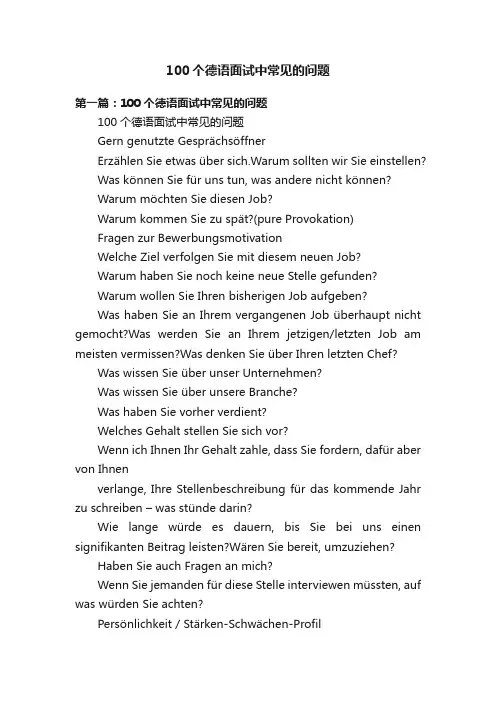 100个德语面试中常见的问题

第一篇：100个德语面试中常见的问题

100个德语面试中常见的问题

Gern genutzte Gesprächsöffner

Erzählen Sie etwas über sich.Warum sollten wir Sie einstellen?

Was können Sie für uns tun, was andere nicht können?

Warum möchten Sie diesen Job?

Warum kommen Sie zu spät?(pure Provokation)

Fragen zur Bewerbungsmotivation

Welche Ziel verfolgen Sie mit diesem neuen Job?

Warum haben Sie noch keine neue Stelle gefunden?

Warum wollen Sie Ihren bisherigen Job aufgeben?

Was haben Sie an Ihrem vergangenen Job überhaupt nicht gemocht?Was werden Sie an Ihrem jetzigen/letzten Job am meisten vermissen?Was denken Sie über Ihren letzten Chef?

Was wissen Sie über unser Unternehmen?

Was wissen Sie über unsere Branche?

Was haben Sie vorher verdient?

Welches Gehalt stellen Sie sich vor?

Wenn ich Ihnen Ihr Gehalt zahle, dass Sie fordern, dafür aber von Ihnen

verlange, Ihre Stellenbeschreibung für das kommende Jahr zu schreiben – was stünde darin?

Wie lange würde es dauern, bis Sie bei uns einen signifikanten Beitrag leisten?Wären Sie bereit, umzuziehen?

Haben Sie auch Fragen an mich?

Wenn Sie jemanden für diese Stelle interviewen müssten, auf was würden Sie achten?

Persönlichkeit / Stärken-Schwächen-Profil